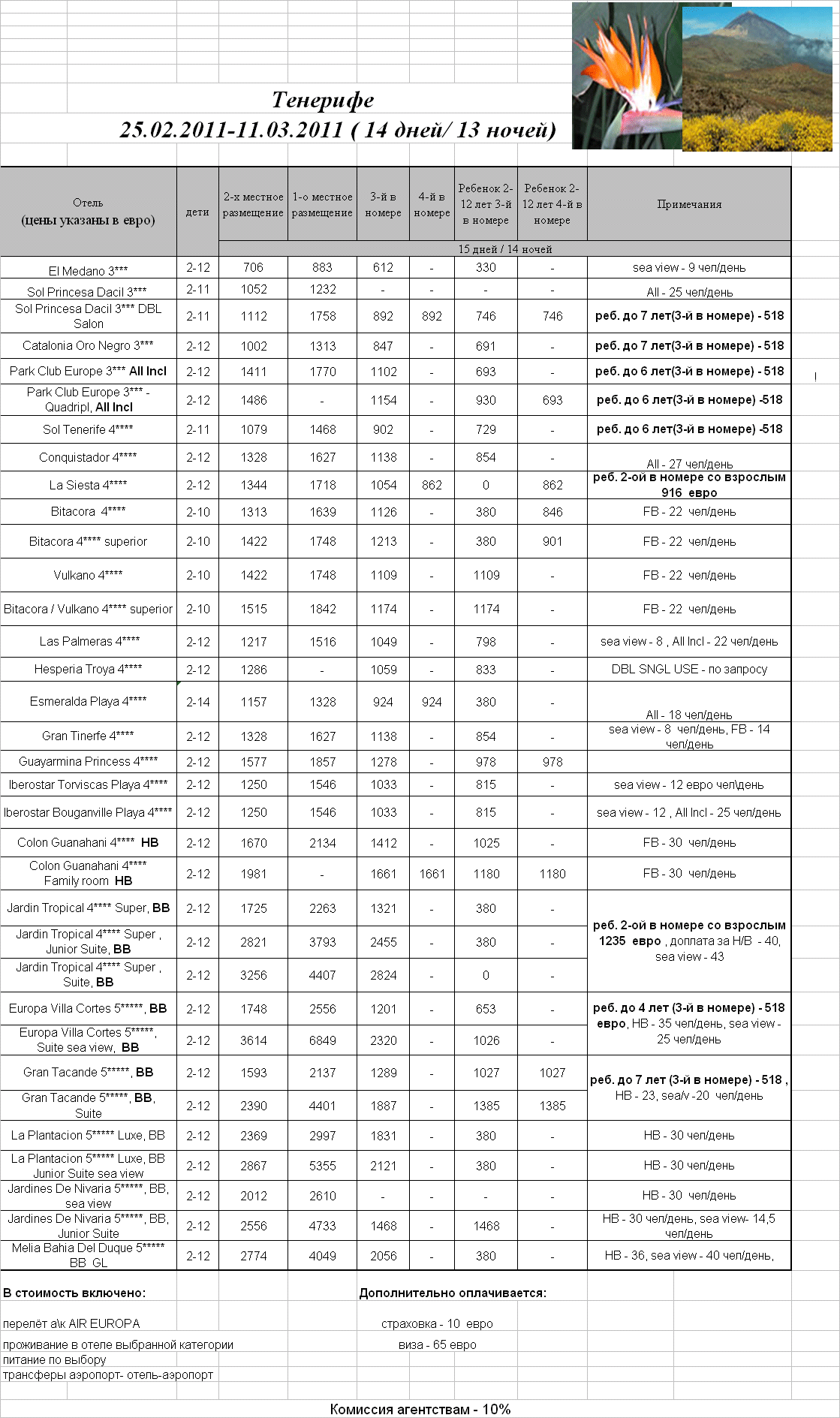 Тенерифе
25.02.2011-11.03.2011 ( 14 дней/ 13 ночей)

| Отель (цены указаны в евро) | дети | 2-х местное размещение | 1-о местное размещение | 3-й в номере | 4-й в номере | Ребенок 2-12 лет 3-й в номере | Ребенок 2-12 лет 4-й в номере | Примечания |
|---|---|---|---|---|---|---|---|---|
| | | 15 дней / 14 ночей | | | | | | |
| El Medano 3*** | 2-12 | 706 | 883 | 612 | - | 330 | - | sea view - 9 чел/день |
| Sol Princesa Dacil 3*** | 2-11 | 1052 | 1232 | - | - | - | - | All - 25 чел/день |
| Sol Princesa Dacil 3*** DBL Salon | 2-11 | 1112 | 1758 | 892 | 892 | 746 | 746 | реб. до 7 лет(3-й в номере) - 518 |
| Catalonia Oro Negro 3*** | 2-12 | 1002 | 1313 | 847 | - | 691 | - | реб. до 7 лет(3-й в номере) - 518 |
| Park Club Europe 3*** All Incl | 2-12 | 1411 | 1770 | 1102 | - | 693 | - | реб. до 6 лет(3-й в номере) - 518 |
| Park Club Europe 3*** - Quadripl, All Incl | 2-12 | 1486 | - | 1154 | - | 930 | 693 | реб. до 6 лет(3-й в номере) -518 |
| Sol Tenerife 4**** | 2-11 | 1079 | 1468 | 902 | - | 729 | - | реб. до 6 лет(3-й в номере) -518 |
| Conquistador 4**** | 2-12 | 1328 | 1627 | 1138 | - | 854 | - | All - 27 чел/день |
| La Siesta 4**** | 2-12 | 1344 | 1718 | 1054 | 862 | 0 | 862 | реб. 2-ой в номере со взрослым 916 евро |
| Bitacora 4**** | 2-10 | 1313 | 1639 | 1126 | - | 380 | 846 | FB - 22 чел/день |
| Bitacora 4**** superior | 2-10 | 1422 | 1748 | 1213 | - | 380 | 901 | FB - 22 чел/день |
| Vulkano 4**** | 2-10 | 1422 | 1748 | 1109 | - | 1109 | - | FB - 22 чел/день |
| Bitacora / Vulkano 4**** superior | 2-10 | 1515 | 1842 | 1174 | - | 1174 | - | FB - 22 чел/день |
| Las Palmeras 4**** | 2-12 | 1217 | 1516 | 1049 | - | 798 | - | sea view - 8 , All Incl - 22 чел/день |
| Hesperia Troya 4**** | 2-12 | 1286 | - | 1059 | - | 833 | - | DBL SNGL USE - по запросу |
| Esmeralda Playa 4**** | 2-14 | 1157 | 1328 | 924 | 924 | 380 | - | All - 18 чел/день |
| Gran Tinerfe 4**** | 2-12 | 1328 | 1627 | 1138 | - | 854 | - | sea view - 8 чел/день, FB - 14 чел/день |
| Guayarmina Princess 4**** | 2-12 | 1577 | 1857 | 1278 | - | 978 | 978 | |
| Iberostar Torviscas Playa 4**** | 2-12 | 1250 | 1546 | 1033 | - | 815 | - | sea view - 12 евро чел\день |
| Iberostar Bouganville Playa 4**** | 2-12 | 1250 | 1546 | 1033 | - | 815 | - | sea view - 12 , All Incl - 25 чел/день |
| Colon Guanahani 4**** HB | 2-12 | 1670 | 2134 | 1412 | - | 1025 | - | FB - 30 чел/день |
| Colon Guanahani 4**** Family room HB | 2-12 | 1981 | - | 1661 | 1661 | 1180 | 1180 | FB - 30 чел/день |
| Jardin Tropical 4**** Super, BB | 2-12 | 1725 | 2263 | 1321 | - | 380 | - | реб. 2-ой в номере со взрослым 1235 евро , доплата за H/B - 40, sea view - 43 |
| Jardin Tropical 4**** Super , Junior Suite, BB | 2-12 | 2821 | 3793 | 2455 | - | 380 | - | |
| Jardin Tropical 4**** Super , Suite, BB | 2-12 | 3256 | 4407 | 2824 | - | 0 | - | |
| Europa Villa Cortes 5*****, BB | 2-12 | 1748 | 2556 | 1201 | - | 653 | - | реб. до 4 лет (3-й в номере) - 518 евро, HB - 35 чел/день, sea view - 25 чел/день |
| Europa Villa Cortes 5*****, Suite sea view, BB | 2-12 | 3614 | 6849 | 2320 | - | 1026 | - | |
| Gran Tacande 5*****, BB | 2-12 | 1593 | 2137 | 1289 | - | 1027 | 1027 | реб. до 7 лет (3-й в номере) - 518 , HB - 23, sea/v -20 чел/день |
| Gran Tacande 5*****, BB, Suite | 2-12 | 2390 | 4401 | 1887 | - | 1385 | 1385 | |
| La Plantacion 5***** Luxe, BB | 2-12 | 2369 | 2997 | 1831 | - | 380 | - | HB - 30 чел/день |
| La Plantacion 5***** Luxe, BB Junior Suite sea view | 2-12 | 2867 | 5355 | 2121 | - | 380 | - | HB - 30 чел/день |
| Jardines De Nivaria 5*****, BB, sea view | 2-12 | 2012 | 2610 | - | - | - | - | HB - 30 чел/день |
| Jardines De Nivaria 5*****, BB, Junior Suite | 2-12 | 2556 | 4733 | 1468 | - | 1468 | - | HB - 30 чел/день, sea view- 14,5 чел/день |
| Melia Bahia Del Duque 5***** BB GL | 2-12 | 2774 | 4049 | 2056 | - | 380 | - | HB - 36, sea view - 40 чел/день, |

В стоимость включено:
перелёт а\к AIR EUROPA
проживание в отеле выбранной категории
питание по выбору
трансферы аэропорт- отель-аэропорт

Дополнительно оплачивается:
страховка - 10 евро
виза - 65 евро

Комиссия агентствам - 10%